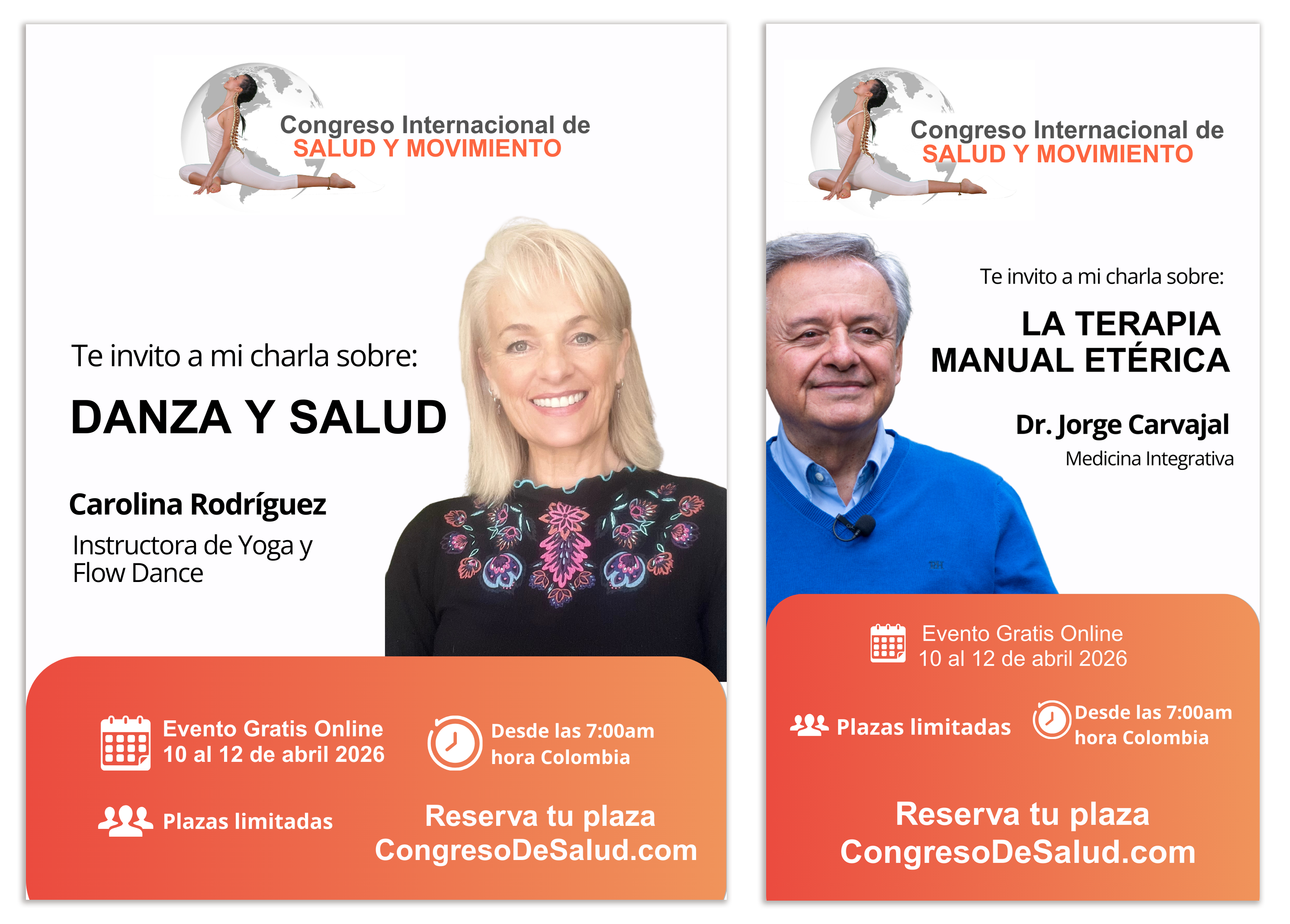 Congreso Internacional de
SALUD Y MOVIMIENTO

Te invito a mi charla sobre:

DANZA Y SALUD

Carolina Rodríguez

Instructora de Yoga y Flow Dance

Evento Gratis Online
10 al 12 de abril 2026

Desde las 7:00am
hora Colombia

Plazas limitadas

Reserva tu plaza
CongresoDeSalud.com

Congreso Internacional de
SALUD Y MOVIMIENTO

Te invito a mi charla sobre:

LA TERAPIA
MANUAL ETÉRICA

Dr. Jorge Carvajal

Medicina Integrativa

Evento Gratis Online
10 al 12 de abril 2026

Plazas limitadas

Desde las 7:00am
hora Colombia

Reserva tu plaza
CongresoDeSalud.com